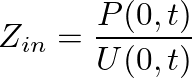 $Z_{in} = \frac{P(0,t)}{U(0,t)}$